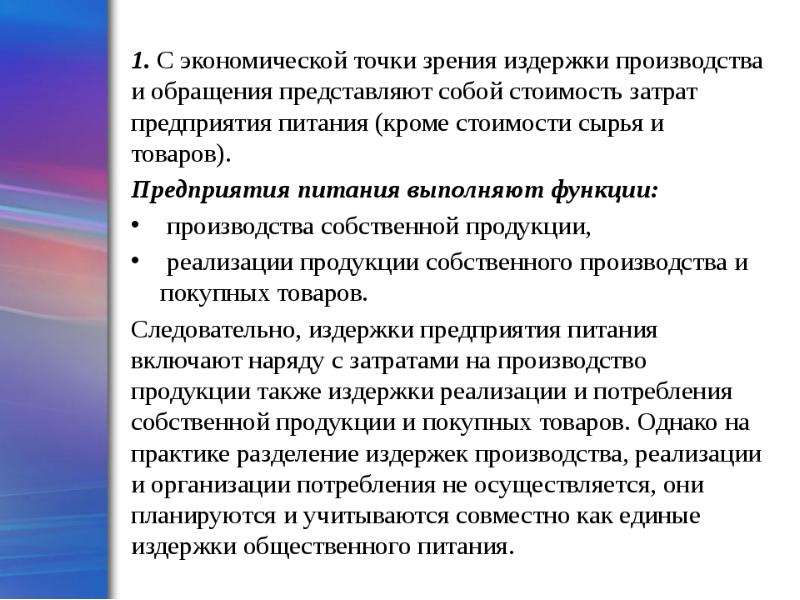 1. С экономической точки зрения издержки производства и обращения представляют собой стоимость затрат предприятия питания (кроме стоимости сырья и товаров).

Предприятия питания выполняют функции:

• производства собственной продукции,
• реализации продукции собственного производства и покупных товаров.

Следовательно, издержки предприятия питания включают наряду с затратами на производство продукции также издержки реализации и потребления собственной продукции и покупных товаров. Однако на практике разделение издержек производства, реализации и организации потребления не осуществляется, они планируются и учитываются совместно как единые издержки общественного питания.